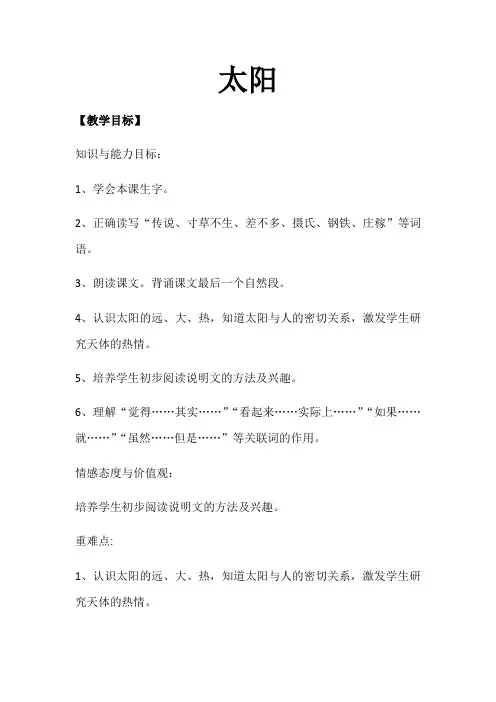 太阳

【教学目标】

知识与能力目标：

1、学会本课生字。

2、正确读写“传说、寸草不生、差不多、摄氏、钢铁、庄稼”等词语。

3、朗读课文。背诵课文最后一个自然段。

4、认识太阳的远、大、热，知道太阳与人的密切关系，激发学生研究天体的热情。

5、培养学生初步阅读说明文的方法及兴趣。

6、理解“觉得……其实……”“看起来……实际上……”“如果……就……”“虽然……但是……”等关联词的作用。

情感态度与价值观：

培养学生初步阅读说明文的方法及兴趣。

重难点:

1、认识太阳的远、大、热，知道太阳与人的密切关系，激发学生研究天体的热情。